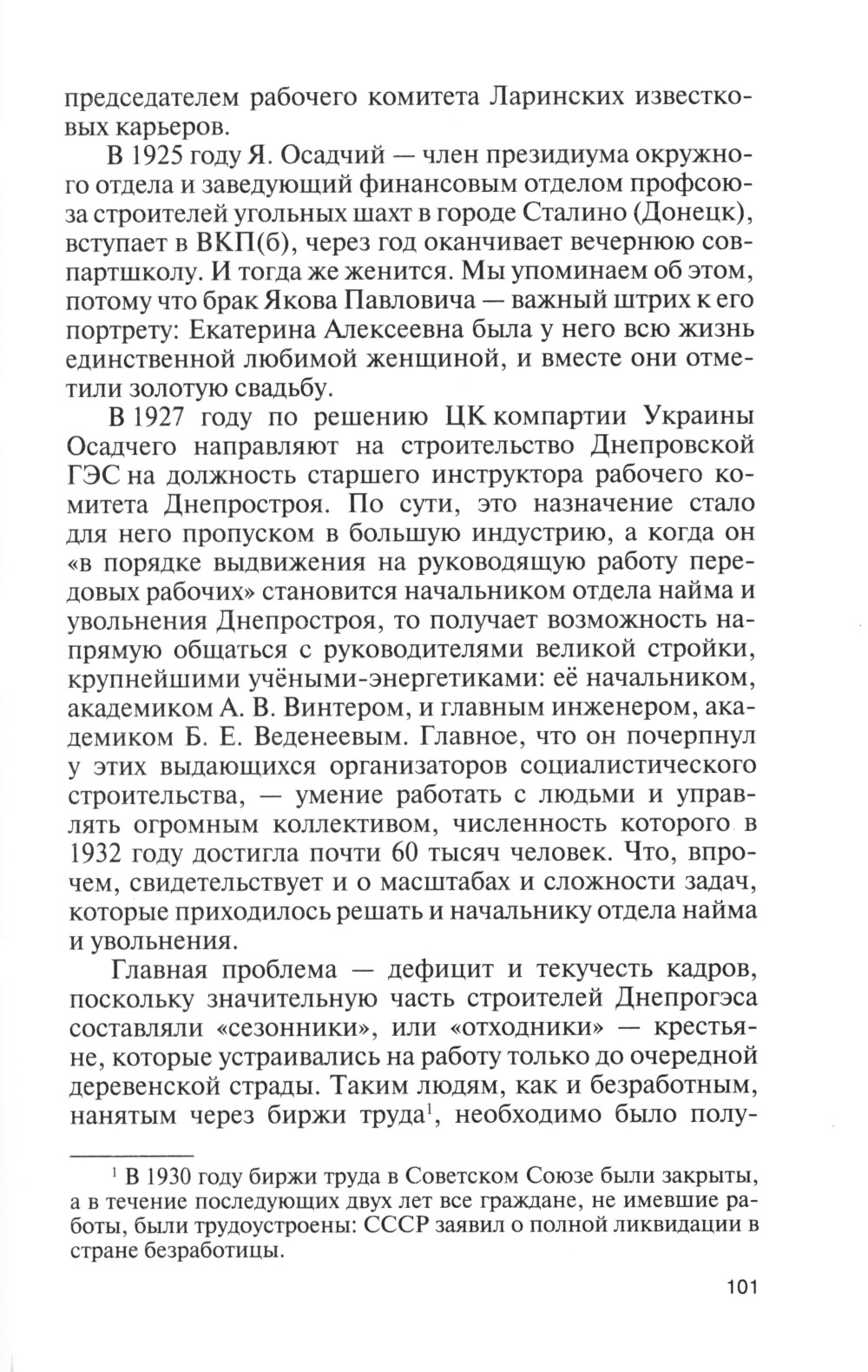 председателем рабочего комитета Ларинских известковых карьеров.

В 1925 году Я. Осадчий — член президиума окружного отдела и заведующий финансовым отделом профсоюза строителей угольных шахт в городе Сталино (Донецк), вступает в ВКП(б), через год оканчивает вечернюю совпартшколу. И тогда же женится. Мы упоминаем об этом, потому что брак Якова Павловича — важный штрих к его портрету: Екатерина Алексеевна была у него всю жизнь единственной любимой женщиной, и вместе они отметили золотую свадьбу.

В 1927 году по решению ЦК компартии Украины Осадчего направляют на строительство Днепровской ГЭС на должность старшего инструктора рабочего комитета Днепростроя. По сути, это назначение стало для него пропуском в большую индустрию, а когда он «в порядке выдвижения на руководящую работу передовых рабочих» становится начальником отдела найма и увольнения Днепростроя, то получает возможность напрямую общаться с руководителями великой стройки, крупнейшими учёными-энергетиками: её начальником, академиком А. В. Винтером, и главным инженером, академиком Б. Е. Веденеевым. Главное, что он почерпнул у этих выдающихся организаторов социалистического строительства, — умение работать с людьми и управлять огромным коллективом, численность которого в 1932 году достигла почти 60 тысяч человек. Что, впрочем, свидетельствует и о масштабах и сложности задач, которые приходилось решать и начальнику отдела найма и увольнения.

Главная проблема — дефицит и текучесть кадров, поскольку значительную часть строителей Днепрогэса составляли «сезонники», или «отходники» — крестьяне, которые устраивались на работу только до очередной деревенской страды. Таким людям, как и безработным, нанятым через биржи труда$^1$, необходимо было полу-

$^1$ В 1930 году биржи труда в Советском Союзе были закрыты, а в течение последующих двух лет все граждане, не имевшие работы, были трудоустроены: СССР заявил о полной ликвидации в стране безработицы.

101